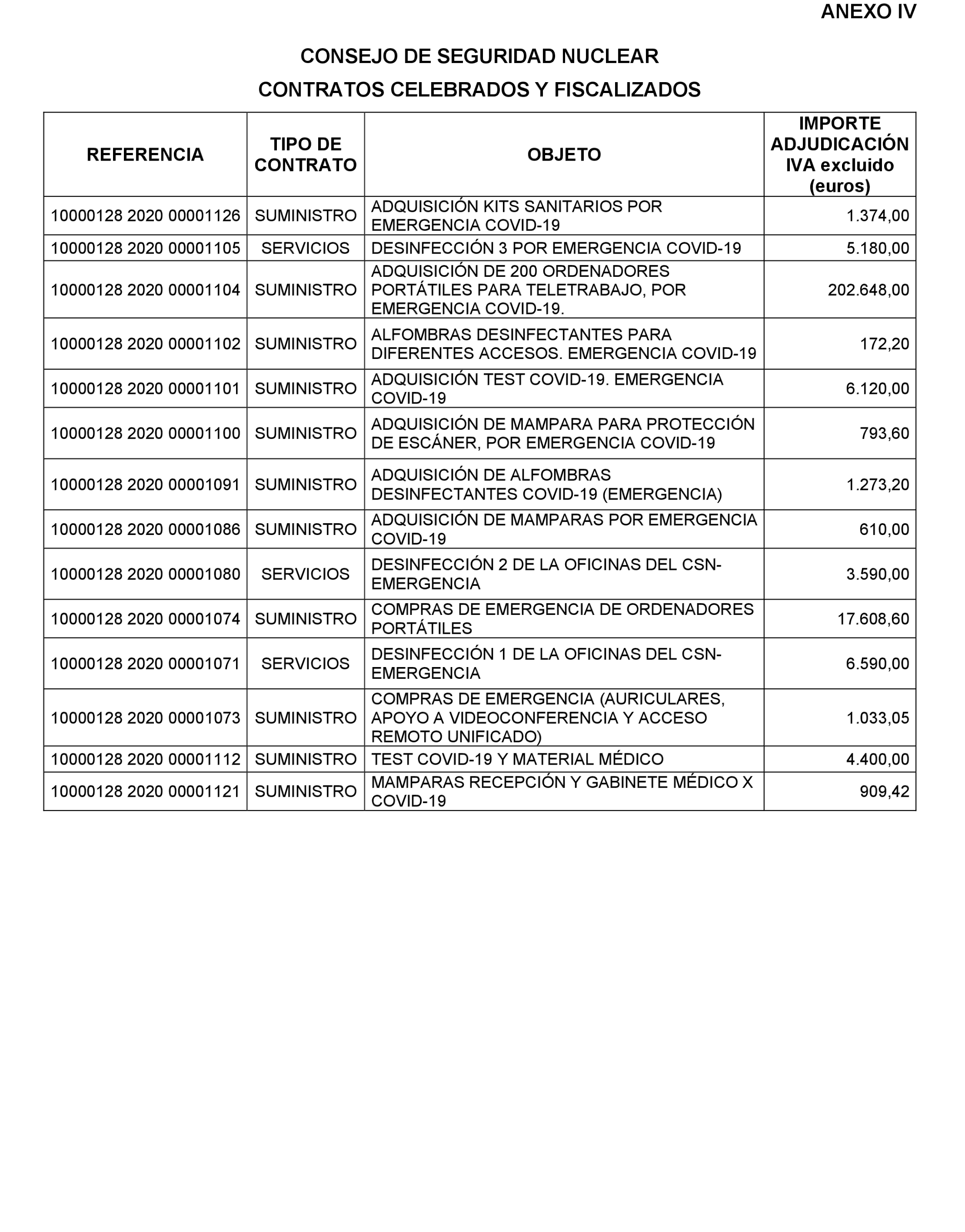 ANEXO IV

CONSEJO DE SEGURIDAD NUCLEAR

CONTRATOS CELEBRADOS Y FISCALIZADOS

| REFERENCIA | TIPO DE CONTRATO | OBJETO | IMPORTE ADJUDICACIÓN IVA excluido (euros) |
|---|---|---|---|
| 10000128 2020 00001126 | SUMINISTRO | ADQUISICIÓN KITS SANITARIOS POR EMERGENCIA COVID-19 | 1.374,00 |
| 10000128 2020 00001105 | SERVICIOS | DESINFECCIÓN 3 POR EMERGENCIA COVID-19 | 5.180,00 |
| 10000128 2020 00001104 | SUMINISTRO | ADQUISICIÓN DE 200 ORDENADORES PORTÁTILES PARA TELETRABAJO, POR EMERGENCIA COVID-19. | 202.648,00 |
| 10000128 2020 00001102 | SUMINISTRO | ALFOMBRAS DESINFECTANTES PARA DIFERENTES ACCESOS. EMERGENCIA COVID-19 | 172,20 |
| 10000128 2020 00001101 | SUMINISTRO | ADQUISICIÓN TEST COVID-19. EMERGENCIA COVID-19 | 6.120,00 |
| 10000128 2020 00001100 | SUMINISTRO | ADQUISICIÓN DE MAMPARA PARA PROTECCIÓN DE ESCÁNER, POR EMERGENCIA COVID-19 | 793,60 |
| 10000128 2020 00001091 | SUMINISTRO | ADQUISICIÓN DE ALFOMBRAS DESINFECTANTES COVID-19 (EMERGENCIA) | 1.273,20 |
| 10000128 2020 00001086 | SUMINISTRO | ADQUISICIÓN DE MAMPARAS POR EMERGENCIA COVID-19 | 610,00 |
| 10000128 2020 00001080 | SERVICIOS | DESINFECCIÓN 2 DE LA OFICINAS DEL CSN-EMERGENCIA | 3.590,00 |
| 10000128 2020 00001074 | SUMINISTRO | COMPRAS DE EMERGENCIA DE ORDENADORES PORTÁTILES | 17.608,60 |
| 10000128 2020 00001071 | SERVICIOS | DESINFECCIÓN 1 DE LA OFICINAS DEL CSN-EMERGENCIA | 6.590,00 |
| 10000128 2020 00001073 | SUMINISTRO | COMPRAS DE EMERGENCIA (AURICULARES, APOYO A VIDEOCONFERENCIA Y ACCESO REMOTO UNIFICADO) | 1.033,05 |
| 10000128 2020 00001112 | SUMINISTRO | TEST COVID-19 Y MATERIAL MÉDICO | 4.400,00 |
| 10000128 2020 00001121 | SUMINISTRO | MAMPARAS RECEPCIÓN Y GABINETE MÉDICO X COVID-19 | 909,42 |